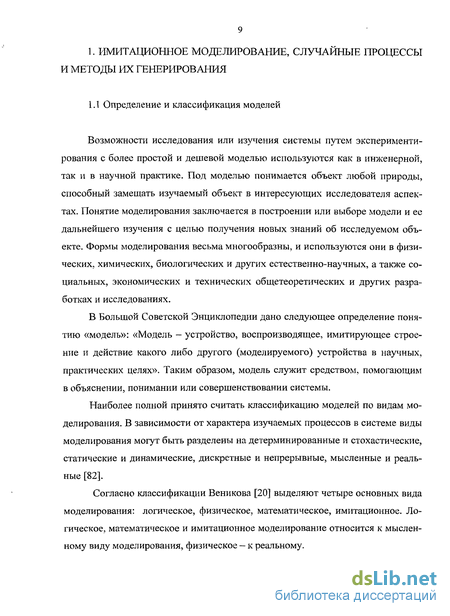 9

1. ИМИТАЦИОННОЕ МОДЕЛИРОВАНИЕ, СЛУЧАЙНЫЕ ПРОЦЕССЫ И МЕТОДЫ ИХ ГЕНЕРИРОВАНИЯ

1.1 Определение и классификация моделей

Возможности исследования или изучения системы путем экспериментирования с более простой и дешевой моделью используются как в инженерной, так и в научной практике. Под моделью понимается объект любой природы, способный замещать изучаемый объект в интересующих исследователя аспектах. Понятие моделирования заключается в построении или выборе модели и ее дальнейшего изучения с целью получения новых знаний об исследуемом объекте. Формы моделирования весьма многообразны, и используются они в физических, химических, биологических и других естественно-научных, а также социальных, экономических и технических общетеоретических и других разработках и исследованиях.

В Большой Советской Энциклопедии дано следующее определение понятию «модель»: «Модель – устройство, воспроизводящее, имитирующее строение и действие какого либо другого (моделируемого) устройства в научных, практических целях». Таким образом, модель служит средством, помогающим в объяснении, понимании или совершенствовании системы.

Наиболее полной принято считать классификацию моделей по видам моделирования. В зависимости от характера изучаемых процессов в системе виды моделирования могут быть разделены на детерминированные и стохастические, статические и динамические, дискретные и непрерывные, мысленные и реальные [82].

Согласно классификации Веникова [20] выделяют четыре основных вида моделирования: логическое, физическое, математическое, имитационное. Логическое, математическое и имитационное моделирование относится к мысленному виду моделирования, физическое – к реальному.

dsLib.net
библиотека диссертаций